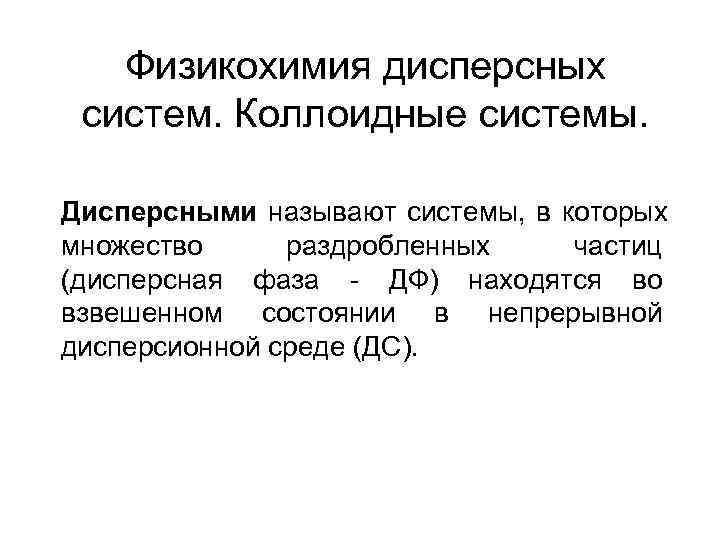 Физикохимия дисперсных систем. Коллоидные системы.

Дисперсными называют системы, в которых множество раздробленных частиц (дисперсная фаза - ДФ) находятся во взвешенном состоянии в непрерывной дисперсионной среде (ДС).